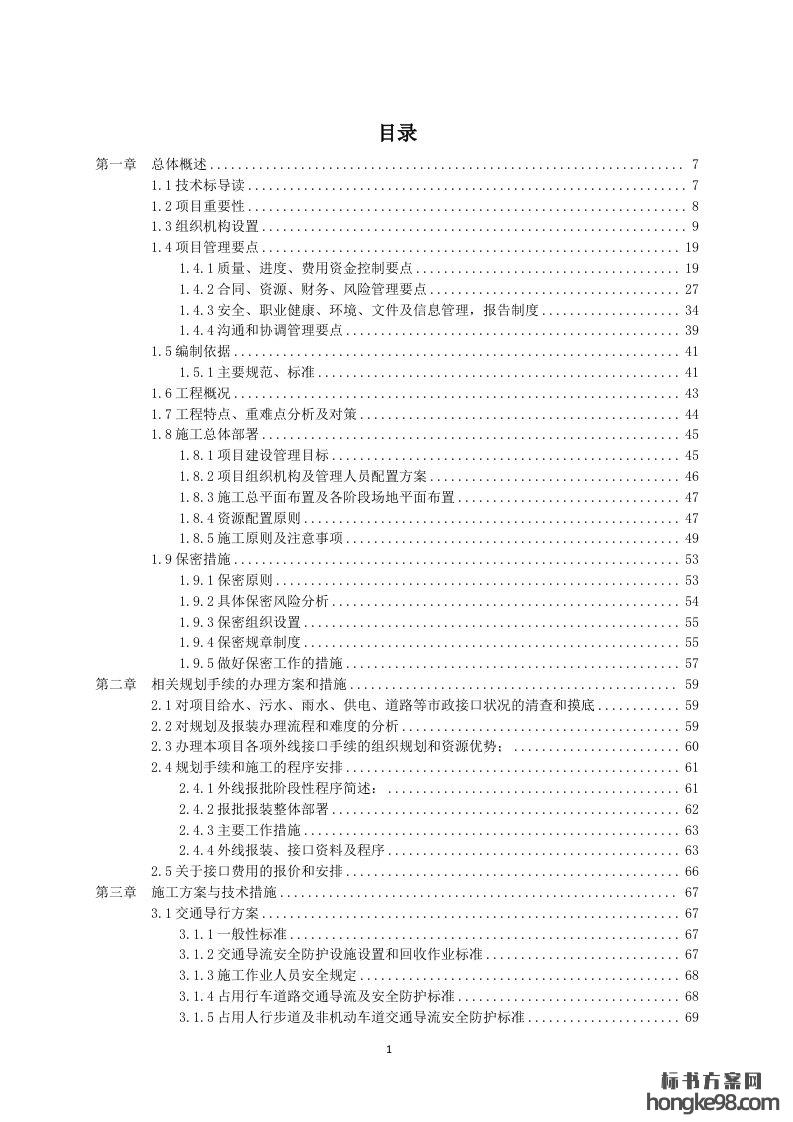 目录

第一章 总体概述 ........ 7
1.1 技术标导读 ........ 7
1.2 项目重要性 ........ 8
1.3 组织机构设置 ........ 9
1.4 项目管理要点 ........ 19
1.4.1 质量、进度、费用资金控制要点 ........ 19
1.4.2 合同、资源、财务、风险管理要点 ........ 27
1.4.3 安全、职业健康、环境、文件及信息管理，报告制度 ........ 34
1.4.4 沟通和协调管理要点 ........ 39
1.5 编制依据 ........ 41
1.5.1 主要规范、标准 ........ 41
1.6 工程概况 ........ 43
1.7 工程特点、重难点分析及对策 ........ 44
1.8 施工总体部署 ........ 45
1.8.1 项目建设管理目标 ........ 45
1.8.2 项目组织机构及管理人员配置方案 ........ 46
1.8.3 施工总平面布置及各阶段场地平面布置 ........ 47
1.8.4 资源配置原则 ........ 47
1.8.5 施工原则及注意事项 ........ 49
1.9 保密措施 ........ 53
1.9.1 保密原则 ........ 53
1.9.2 具体保密风险分析 ........ 54
1.9.3 保密组织设置 ........ 55
1.9.4 保密规章制度 ........ 55
1.9.5 做好保密工作的措施 ........ 57
第二章 相关规划手续的办理方案和措施 ........ 59
2.1 对项目给水、污水、雨水、供电、道路等市政接口状况的清查和摸底 ........ 59
2.2 对规划及报装办理流程和难度的分析 ........ 59
2.3 办理本项目各项外线接口手续的组织规划和资源优势： ........ 60
2.4 规划手续和施工的程序安排 ........ 61
2.4.1 外线报批阶段性程序简述： ........ 61
2.4.2 报批报装整体部署 ........ 62
2.4.3 主要工作措施 ........ 63
2.4.4 外线报装、接口资料及程序 ........ 63
2.5 关于接口费用的报价和安排 ........ 66
第三章 施工方案与技术措施 ........ 67
3.1 交通导行方案 ........ 67
3.1.1 一般性标准 ........ 67
3.1.2 交通导流安全防护设施设置和回收作业标准 ........ 67
3.1.3 施工作业人员安全规定 ........ 68
3.1.4 占用行车道路交通导流及安全防护标准 ........ 68
3.1.5 占用人行步道及非机动车道交通导流安全防护标准 ........ 69

1

标书方案网
hongke98.com